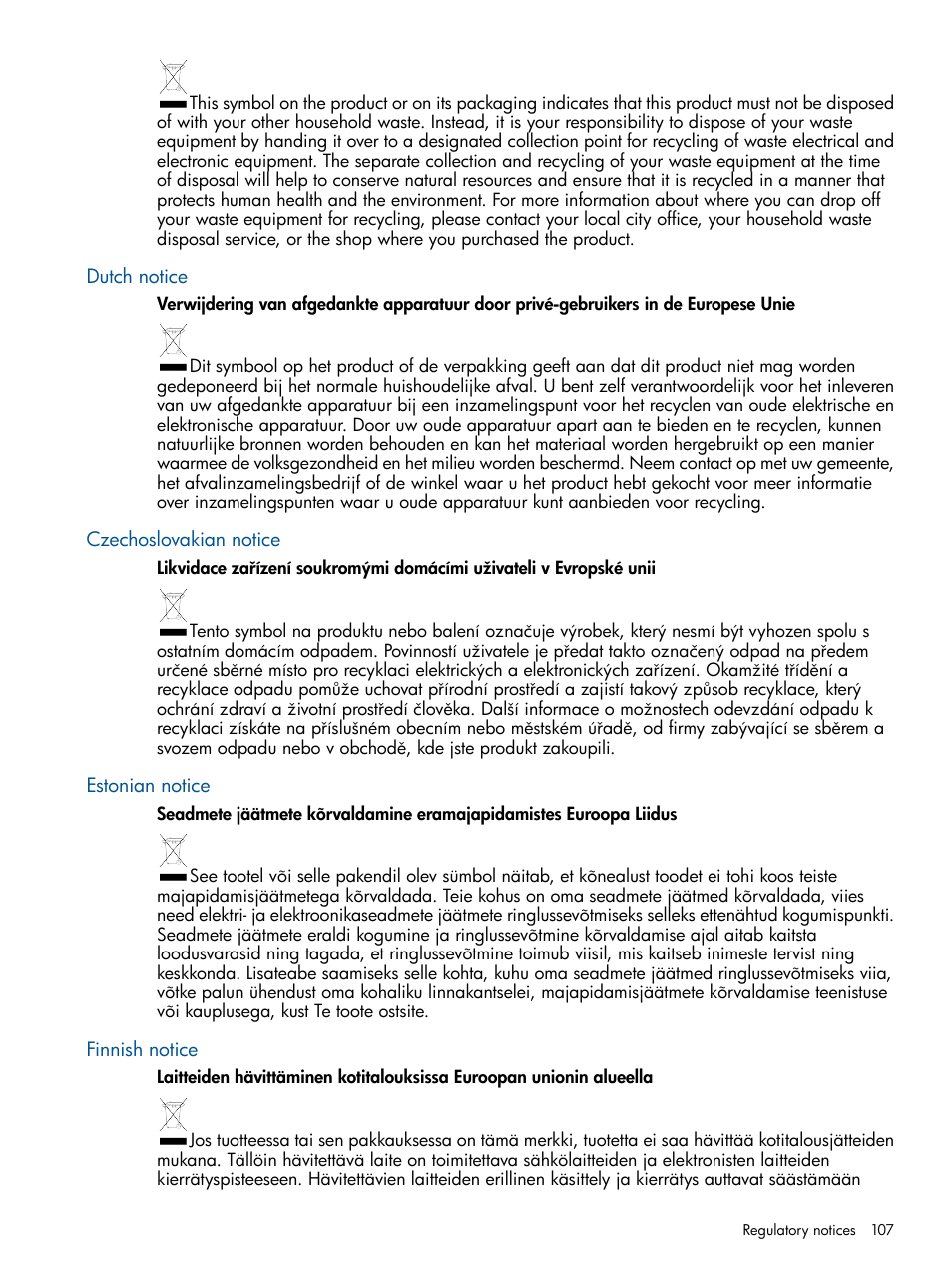 This symbol on the product or on its packaging indicates that this product must not be disposed of with your other household waste. Instead, it is your responsibility to dispose of your waste equipment by handing it over to a designated collection point for recycling of waste electrical and electronic equipment. The separate collection and recycling of your waste equipment at the time of disposal will help to conserve natural resources and ensure that it is recycled in a manner that protects human health and the environment. For more information about where you can drop off your waste equipment for recycling, please contact your local city office, your household waste disposal service, or the shop where you purchased the product.

Dutch notice

Verwijdering van afgedankte apparatuur door privé-gebruikers in de Europese Unie

Dit symbool op het product of de verpakking geeft aan dat dit product niet mag worden gedeponeerd bij het normale huishoudelijke afval. U bent zelf verantwoordelijk voor het inleveren van uw afgedankte apparatuur bij een inzamelingspunt voor het recyclen van oude elektrische en elektronische apparatuur. Door uw oude apparatuur apart aan te bieden en te recyclen, kunnen natuurlijke bronnen worden behouden en kan het materiaal worden hergebruikt op een manier waarmee de volksgezondheid en het milieu worden beschermd. Neem contact op met uw gemeente, het afvalinzamelingsbedrijf of de winkel waar u het product hebt gekocht voor meer informatie over inzamelingspunten waar u oude apparatuur kunt aanbieden voor recycling.

Czechoslovakian notice

Likvidace zařízení soukromými domácími uživateli v Evropské unii

Tento symbol na produktu nebo balení označuje výrobek, který nesmí být vyhozen spolu s ostatním domácím odpadem. Povinností uživatele je předat takto označený odpad na předem určené sběrné místo pro recyklaci elektrických a elektronických zařízení. Okamžité třídění a recyklace odpadu pomůže uchovat přírodní prostředí a zajistí takový způsob recyklace, který ochrání zdraví a životní prostředí člověka. Další informace o možnostech odevzdání odpadu k recyklaci získáte na příslušném obecním nebo městském úřadě, od firmy zabývající se sběrem a svozem odpadu nebo v obchodě, kde jste produkt zakoupili.

Estonian notice

Seadmete jäätmete kõrvaldamine eramajapidamistes Euroopa Liidus

See tootel või selle pakendil olev sümbol näitab, et kõnealust toodet ei tohi koos teiste majapidamisjäätmetega kõrvaldada. Teie kohus on oma seadmete jäätmed kõrvaldada, viies need elektri- ja elektroonikaseadmete jäätmete ringlussevõtmiseks selleks ettenähtud kogumispunkti. Seadmete jäätmete eraldi kogumine ja ringlussevõtmine kõrvaldamise ajal aitab kaitsta loodusvarasid ning tagada, et ringlussevõtmine toimub viisil, mis kaitseb inimeste tervist ning keskkonda. Lisateabe saamiseks selle kohta, kuhu oma seadmete jäätmed ringlussevõtmiseks viia, võtke palun ühendust oma kohaliku linnakantselei, majapidamisjäätmete kõrvaldamise teenistuse või kauplusega, kust Te toote ostsite.

Finnish notice

Laitteiden hävittäminen kotitalouksissa Euroopan unionin alueella

Jos tuotteessa tai sen pakkauksessa on tämä merkki, tuotetta ei saa hävittää kotitalousjätteiden mukana. Tällöin hävitettävä laite on toimitettava sähkölaitteiden ja elektronisten laitteiden kierrätyspisteeseen. Hävitettävien laitteiden erillinen käsittely ja kierrätys auttavat säästämään

Regulatory notices 107